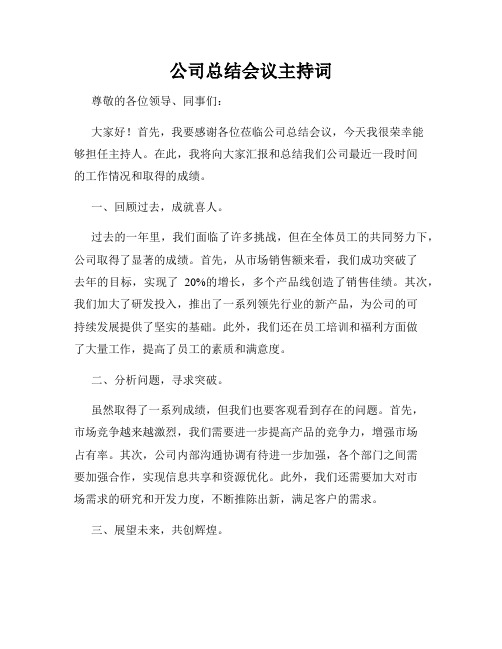 公司总结会议主持词

尊敬的各位领导、同事们：

大家好！首先，我要感谢各位莅临公司总结会议，今天我很荣幸能够担任主持人。在此，我将向大家汇报和总结我们公司最近一段时间的工作情况和取得的成绩。

一、回顾过去，成就喜人。

过去的一年里，我们面临了许多挑战，但在全体员工的共同努力下，公司取得了显著的成绩。首先，从市场销售额来看，我们成功突破了去年的目标，实现了 20%的增长，多个产品线创造了销售佳绩。其次，我们加大了研发投入，推出了一系列领先行业的新产品，为公司的可持续发展提供了坚实的基础。此外，我们还在员工培训和福利方面做了大量工作，提高了员工的素质和满意度。

二、分析问题，寻求突破。

虽然取得了一系列成绩，但我们也要客观看到存在的问题。首先，市场竞争越来越激烈，我们需要进一步提高产品的竞争力，增强市场占有率。其次，公司内部沟通协调有待进一步加强，各个部门之间需要加强合作，实现信息共享和资源优化。此外，我们还需要加大对市场需求的研究和开发力度，不断推陈出新，满足客户的需求。

三、展望未来，共创辉煌。